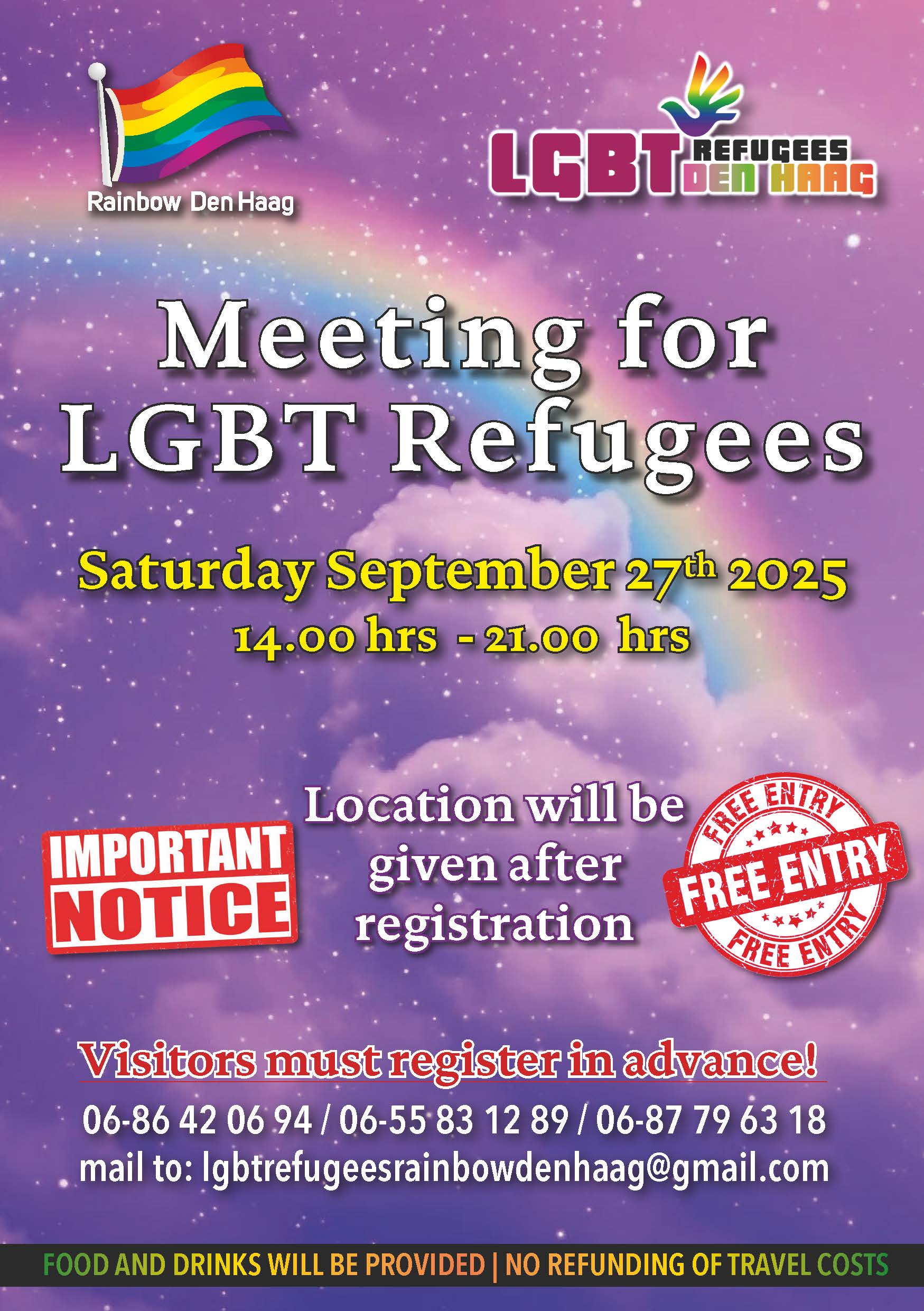 Rainbow Den Haag

LGBT REFUGEES DEN HAAG

Meeting for LGBT Refugees

Saturday September 27th 2025

14.00 hrs - 21.00 hrs

IMPORTANT NOTICE

Location will be given after registration

FREE ENTRY
FREE ENTRY
FREE ENTRY

Visitors must register in advance!

06-86 42 06 94 / 06-55 83 12 89 / 06-87 79 63 18

mail to: lgbtrefugeesrainbowdenhaag@gmail.com

FOOD AND DRINKS WILL BE PROVIDED | NO REFUNDING OF TRAVEL COSTS